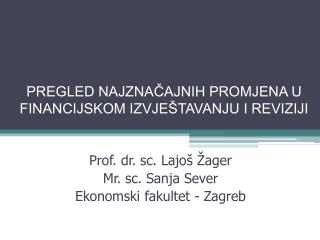 PREGLED NAJZNAČAJNIH PROMJENA U FINANCIJSKOM IZVJEŠTAVANJU I REVIZIJI

Prof. dr. sc. Lajoš Žager
Mr. sc. Sanja Sever
Ekonomski fakultet - Zagreb